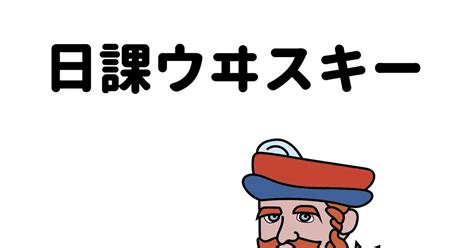 日課ウヰスキー